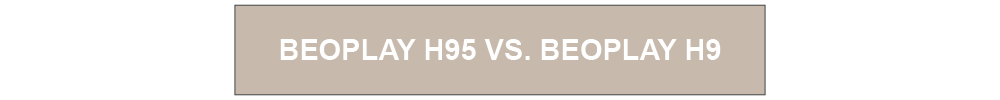 BEOPLAY H95 VS. BEOPLAY H9